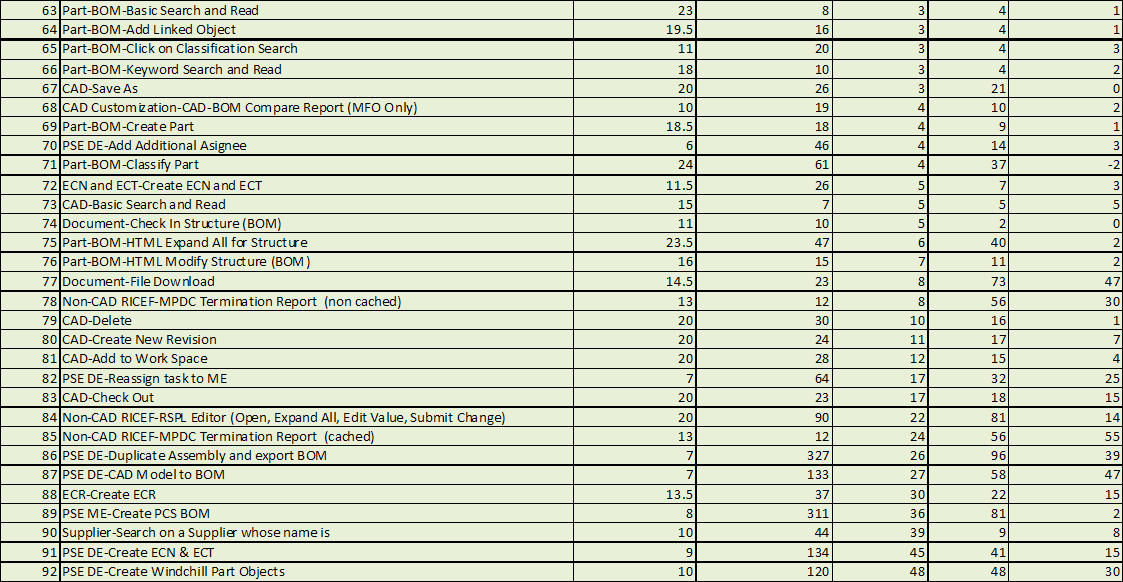 | 63 | Part-BOM-Basic Search and Read | 23 | 8 | 3 | 4 | 1 |
|---|---|---|---|---|---|---|
| 64 | Part-BOM-Add Linked Object | 19.5 | 16 | 3 | 4 | 1 |
| 65 | Part-BOM-Click on Classification Search | 11 | 20 | 3 | 4 | 3 |
| 66 | Part-BOM-Keyword Search and Read | 18 | 10 | 3 | 4 | 2 |
| 67 | CAD-Save As | 20 | 26 | 3 | 21 | 0 |
| 68 | CAD Customization-CAD-BOM Compare Report (MFO Only) | 10 | 19 | 4 | 10 | 2 |
| 69 | Part-BOM-Create Part | 18.5 | 18 | 4 | 9 | 1 |
| 70 | PSE DE-Add Additional Asignee | 6 | 46 | 4 | 14 | 3 |
| 71 | Part-BOM-Classify Part | 24 | 61 | 4 | 37 | -2 |
| 72 | ECN and ECT-Create ECN and ECT | 11.5 | 26 | 5 | 7 | 3 |
| 73 | CAD-Basic Search and Read | 15 | 7 | 5 | 5 | 5 |
| 74 | Document-Check In Structure (BOM) | 11 | 10 | 5 | 2 | 0 |
| 75 | Part-BOM-HTML Expand All for Structure | 23.5 | 47 | 6 | 40 | 2 |
| 76 | Part-BOM-HTML Modify Structure (BOM) | 16 | 15 | 7 | 11 | 2 |
| 77 | Document-File Download | 14.5 | 23 | 8 | 73 | 47 |
| 78 | Non-CAD RICEF-MPDC Termination Report (non cached) | 13 | 12 | 8 | 56 | 30 |
| 79 | CAD-Delete | 20 | 30 | 10 | 16 | 1 |
| 80 | CAD-Create New Revision | 20 | 24 | 11 | 17 | 7 |
| 81 | CAD-Add to Work Space | 20 | 28 | 12 | 15 | 4 |
| 82 | PSE DE-Reassign task to ME | 7 | 64 | 17 | 32 | 25 |
| 83 | CAD-Check Out | 20 | 23 | 17 | 18 | 15 |
| 84 | Non-CAD RICEF-RSPL Editor (Open, Expand All, Edit Value, Submit Change) | 20 | 90 | 22 | 81 | 14 |
| 85 | Non-CAD RICEF-MPDC Termination Report (cached) | 13 | 12 | 24 | 56 | 55 |
| 86 | PSE DE-Duplicate Assembly and export BOM | 7 | 327 | 26 | 96 | 39 |
| 87 | PSE DE-CAD Model to BOM | 7 | 133 | 27 | 58 | 47 |
| 88 | ECR-Create ECR | 13.5 | 37 | 30 | 22 | 15 |
| 89 | PSE ME-Create PCS BOM | 8 | 311 | 36 | 81 | 2 |
| 90 | Supplier-Search on a Supplier whose name is | 10 | 44 | 39 | 9 | 8 |
| 91 | PSE DE-Create ECN & ECT | 9 | 134 | 45 | 41 | 15 |
| 92 | PSE DE-Create Windchill Part Objects | 10 | 120 | 48 | 48 | 30 |